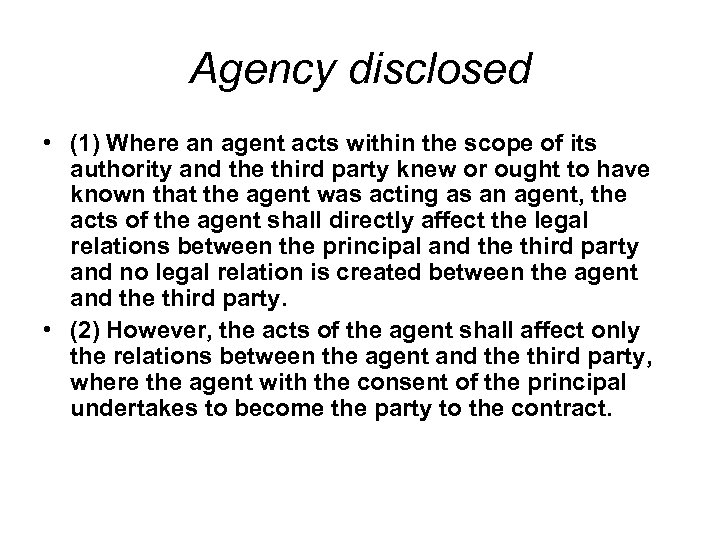 Agency disclosed

• (1) Where an agent acts within the scope of its authority and the third party knew or ought to have known that the agent was acting as an agent, the acts of the agent shall directly affect the legal relations between the principal and the third party and no legal relation is created between the agent and the third party.
• (2) However, the acts of the agent shall affect only the relations between the agent and the third party, where the agent with the consent of the principal undertakes to become the party to the contract.